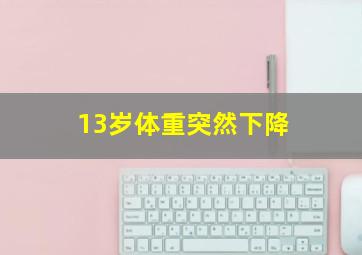 13岁体重突然下降